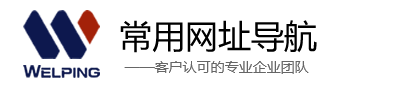 WELPING

常用网址导航

——客户认可的专业企业团队